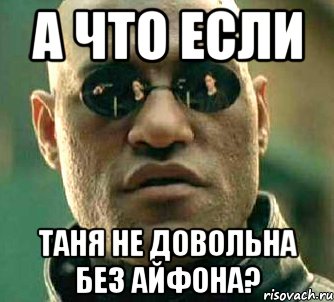 А ЧТО ЕСЛИ

ТАНЯ НЕ ДОВОЛЬНА БЕЗ АЙФОНА?

risovach.ru